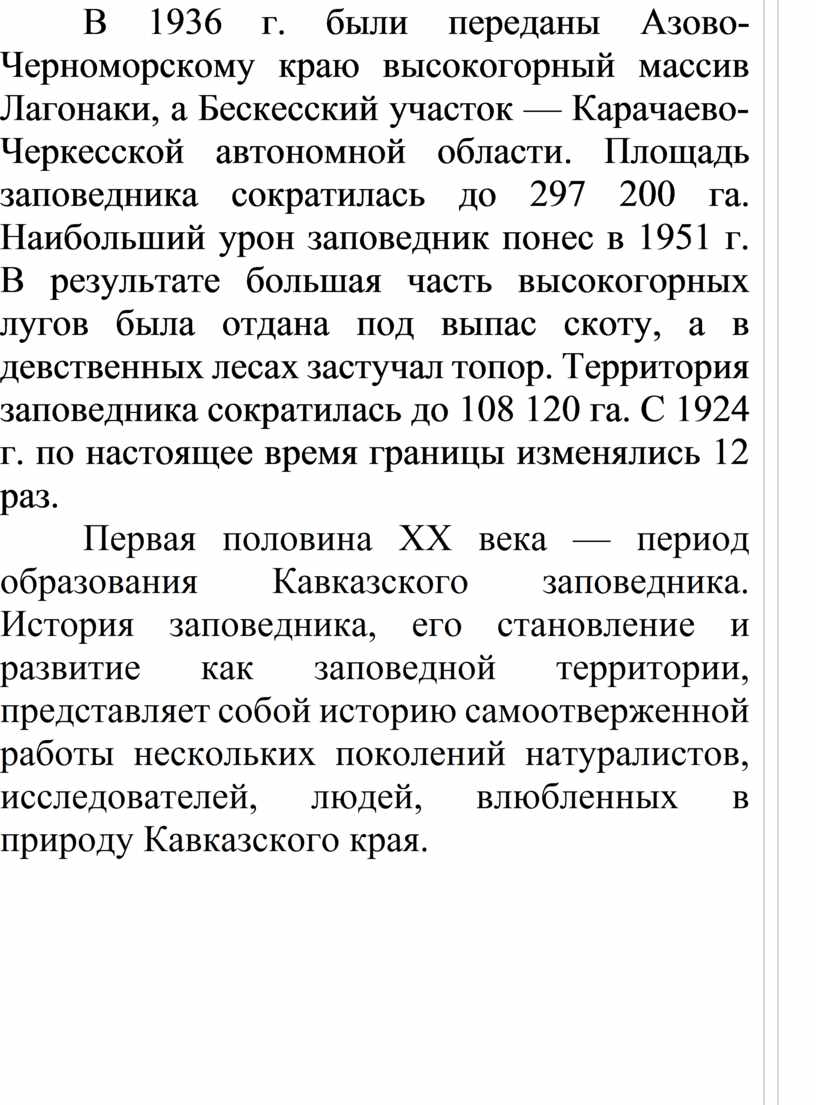 В 1936 г. были переданы Азово-Черноморскому краю высокогорный массив Лагонаки, а Бескесский участок — Карачаево-Черкесской автономной области. Площадь заповедника сократилась до 297 200 га. Наибольший урон заповедник понес в 1951 г. В результате большая часть высокогорных лугов была отдана под выпас скоту, а в девственных лесах застучал топор. Территория заповедника сократилась до 108 120 га. С 1924 г. по настоящее время границы изменялись 12 раз.

Первая половина XX века — период образования Кавказского заповедника. История заповедника, его становление и развитие как заповедной территории, представляет собой историю самоотверженной работы нескольких поколений натуралистов, исследователей, людей, влюбленных в природу Кавказского края.